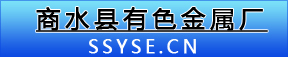 商水县有色金属厂
SSYSE.CN